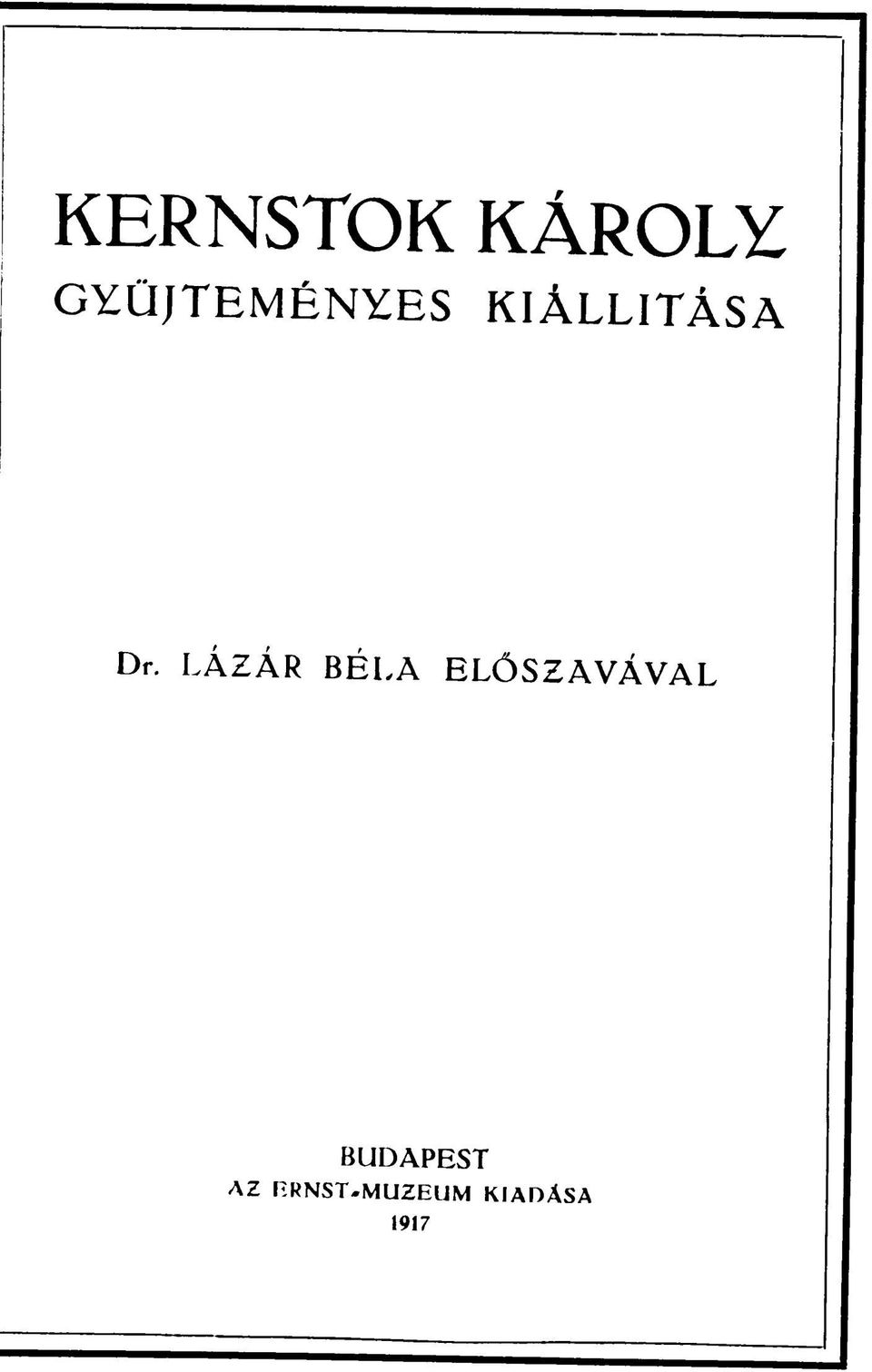 KERNSTOK KÁROLY
GYÜJTEMÉNYES KIÁLLITÁSA

Dr. LÁZÁR BÉLA ELŐSZAVÁVAL

BUDAPEST
AZ ERNST-MUZEUM KIADÁSA
1917